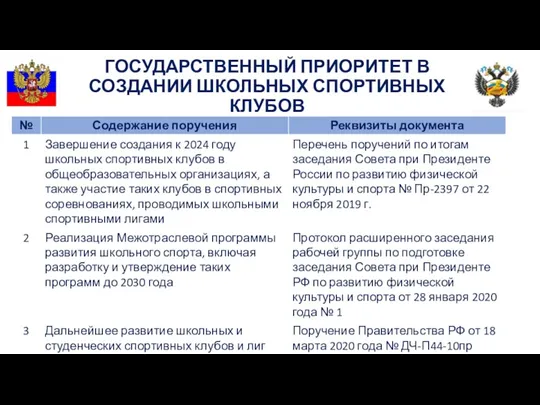 ГОСУДАРСТВЕННЫЙ ПРИОРИТЕТ В СОЗДАНИИ ШКОЛЬНЫХ СПОРТИВНЫХ КЛУБОВ

| № | Содержание поручения | Реквизиты документа |
|---|---|---|
| 1 | Завершение создания к 2024 году школьных спортивных клубов в общеобразовательных организациях, а также участие таких клубов в спортивных соревнованиях, проводимых школьными спортивными лигами | Перечень поручений по итогам заседания Совета при Президенте России по развитию физической культуры и спорта № Пр-2397 от 22 ноября 2019 г. |
| 2 | Реализация Межотраслевой программы развития школьного спорта, включая разработку и утверждение таких программ до 2030 года | Протокол расширенного заседания рабочей группы по подготовке заседания Совета при Президенте РФ по развитию физической культуры и спорта от 28 января 2020 года № 1 |
| 3 | Дальнейшее развитие школьных и студенческих спортивных клубов и лиг | Поручение Правительства РФ от 18 марта 2020 года № ДЧ-П44-10пр |